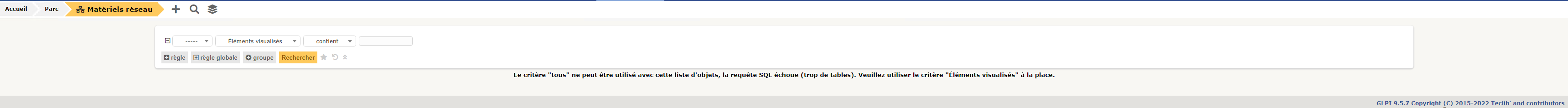 Accueil Parc Matériels réseau

----- Éléments visualisés contient

règle règle globale groupe Rechercher

Le critère "tous" ne peut être utilisé avec cette liste d'objets, la requête SQL échoue (trop de tables). Veuillez utiliser le critère "Éléments visualisés" à la place.

GLPI 9.5.7 Copyright (C) 2015-2022 Teclib' and contributors